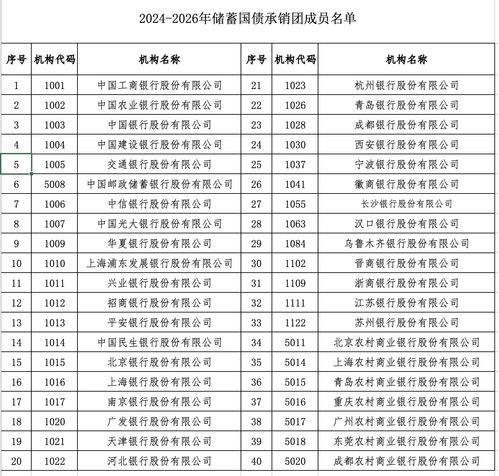 2024-2026年储蓄国债承销团成员名单

| 序号 | 机构代码 | 机构名称 | 序号 | 机构代码 | 机构名称 |
|---|---|---|---|---|---|
| 1 | 1001 | 中国工商银行股份有限公司 | 21 | 1023 | 杭州银行股份有限公司 |
| 2 | 1002 | 中国农业银行股份有限公司 | 22 | 1026 | 青岛银行股份有限公司 |
| 3 | 1003 | 中国银行股份有限公司 | 23 | 1028 | 成都银行股份有限公司 |
| 4 | 1004 | 中国建设银行股份有限公司 | 24 | 1030 | 西安银行股份有限公司 |
| 5 | 1005 | 交通银行股份有限公司 | 25 | 1037 | 宁波银行股份有限公司 |
| 6 | 5008 | 中国邮政储蓄银行股份有限公司 | 26 | 1041 | 徽商银行股份有限公司 |
| 7 | 1006 | 中信银行股份有限公司 | 27 | 1055 | 长沙银行股份有限公司 |
| 8 | 1007 | 中国光大银行股份有限公司 | 28 | 1063 | 汉口银行股份有限公司 |
| 9 | 1009 | 华夏银行股份有限公司 | 29 | 1084 | 乌鲁木齐银行股份有限公司 |
| 10 | 1010 | 上海浦东发展银行股份有限公司 | 30 | 1102 | 晋商银行股份有限公司 |
| 11 | 1011 | 兴业银行股份有限公司 | 31 | 1109 | 浙商银行股份有限公司 |
| 12 | 1012 | 招商银行股份有限公司 | 32 | 1111 | 江苏银行股份有限公司 |
| 13 | 1013 | 平安银行股份有限公司 | 33 | 1122 | 苏州银行股份有限公司 |
| 14 | 1014 | 中国民生银行股份有限公司 | 34 | 5011 | 北京农村商业银行股份有限公司 |
| 15 | 1015 | 北京银行股份有限公司 | 35 | 5014 | 上海农村商业银行股份有限公司 |
| 16 | 1016 | 上海银行股份有限公司 | 36 | 5015 | 青岛农村商业银行股份有限公司 |
| 17 | 1017 | 南京银行股份有限公司 | 37 | 5016 | 重庆农村商业银行股份有限公司 |
| 18 | 1020 | 广发银行股份有限公司 | 38 | 5017 | 广州农村商业银行股份有限公司 |
| 19 | 1021 | 天津银行股份有限公司 | 39 | 5018 | 东莞农村商业银行股份有限公司 |
| 20 | 1022 | 河北银行股份有限公司 | 40 | 5020 | 成都农村商业银行股份有限公司 |